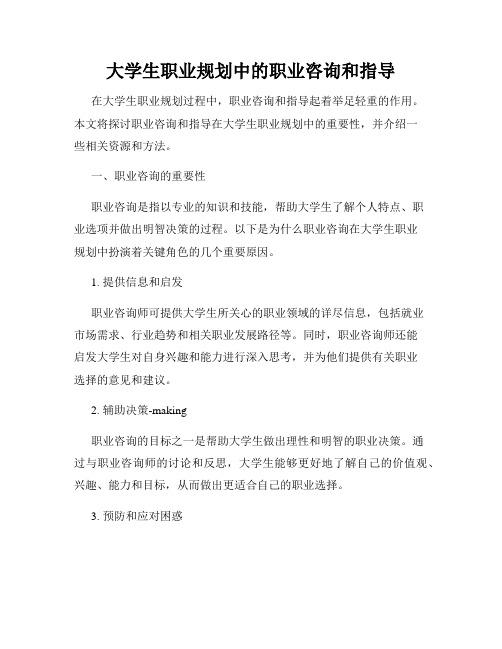 大学生职业规划中的职业咨询和指导

在大学生职业规划过程中，职业咨询和指导起着举足轻重的作用。本文将探讨职业咨询和指导在大学生职业规划中的重要性，并介绍一些相关资源和方法。

一、职业咨询的重要性

职业咨询是指以专业的知识和技能，帮助大学生了解个人特点、职业选项并做出明智决策的过程。以下是为什么职业咨询在大学生职业规划中扮演着关键角色的几个重要原因。

1. 提供信息和启发

职业咨询师可提供大学生所关心的职业领域的详尽信息，包括就业市场需求、行业趋势和相关职业发展路径等。同时，职业咨询师还能启发大学生对自身兴趣和能力进行深入思考，并为他们提供有关职业选择的意见和建议。

2. 辅助决策-making

职业咨询的目标之一是帮助大学生做出理性和明智的职业决策。通过与职业咨询师的讨论和反思，大学生能够更好地了解自己的价值观、兴趣、能力和目标，从而做出更适合自己的职业选择。

3. 预防和应对困惑